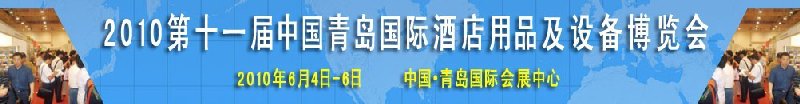 2010第十一届中国青岛国际酒店用品及设备博览会

2010年6月4日-6日　　中国·青岛国际会展中心